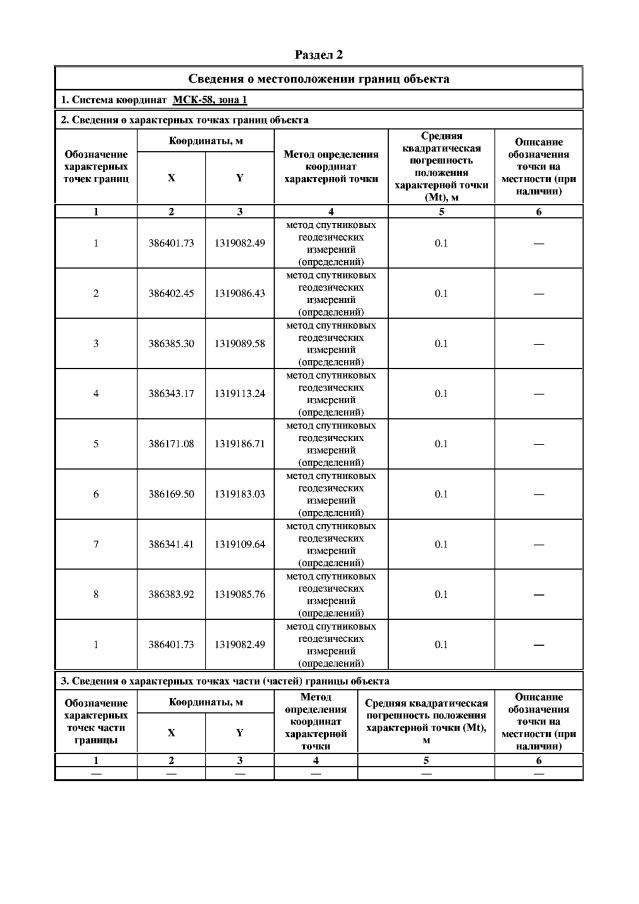 Раздел 2

Сведения о местоположении границ объекта

1. Система координат МСК-58, зона 1

2. Сведения о характерных точках границ объекта

| Обозначение характерных точек границ | Координаты, м X | Координаты, м Y | Метод определения координат характерной точки | Средняя квадратическая погрешность положения характерной точки (Mt), м | Описание обозначения точки на местности (при наличии) |
|---|---|---|---|---|---|
| 1 | 2 | 3 | 4 | 5 | 6 |
| 1 | 386401.73 | 1319082.49 | метод спутниковых геодезических измерений (определений) | 0.1 | — |
| 2 | 386402.45 | 1319086.43 | метод спутниковых геодезических измерений (определений) | 0.1 | — |
| 3 | 386385.30 | 1319089.58 | метод спутниковых геодезических измерений (определений) | 0.1 | — |
| 4 | 386343.17 | 1319113.24 | метод спутниковых геодезических измерений (определений) | 0.1 | — |
| 5 | 386171.08 | 1319186.71 | метод спутниковых геодезических измерений (определений) | 0.1 | — |
| 6 | 386169.50 | 1319183.03 | метод спутниковых геодезических измерений (определений) | 0.1 | — |
| 7 | 386341.41 | 1319109.64 | метод спутниковых геодезических измерений (определений) | 0.1 | — |
| 8 | 386383.92 | 1319085.76 | метод спутниковых геодезических измерений (определений) | 0.1 | — |
| 1 | 386401.73 | 1319082.49 | метод спутниковых геодезических измерений (определений) | 0.1 | — |

3. Сведения о характерных точках части (частей) границы объекта

| Обозначение характерных точек части границы | Координаты, м X | Координаты, м Y | Метод определения координат характерной точки | Средняя квадратическая погрешность положения характерной точки (Mt), м | Описание обозначения точки на местности (при наличии) |
|---|---|---|---|---|---|
| 1 | 2 | 3 | 4 | 5 | 6 |
| — | — | — | — | — | — |